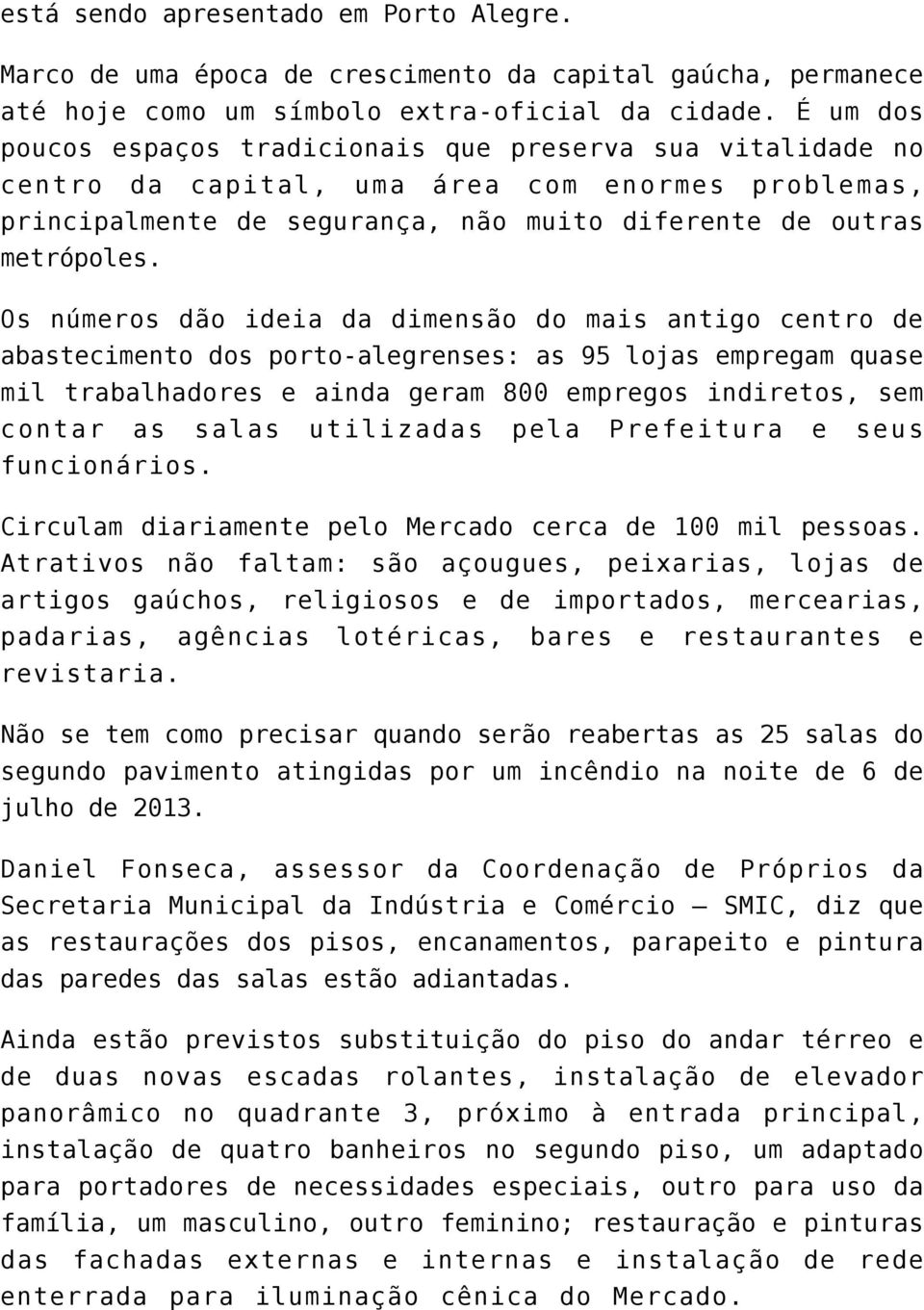 está sendo apresentado em Porto Alegre.

Marco de uma época de crescimento da capital gaúcha, permanece até hoje como um símbolo extra-oficial da cidade. É um dos poucos espaços tradicionais que preserva sua vitalidade no centro da capital, uma área com enormes problemas, principalmente de segurança, não muito diferente de outras metrópoles.

Os números dão ideia da dimensão do mais antigo centro de abastecimento dos porto-alegrenses: as 95 lojas empregam quase mil trabalhadores e ainda geram 800 empregos indiretos, sem contar as salas utilizadas pela Prefeitura e seus funcionários.

Circulam diariamente pelo Mercado cerca de 100 mil pessoas. Atrativos não faltam: são açougues, peixarias, lojas de artigos gaúchos, religiosos e de importados, mercearias, padarias, agências lotéricas, bares e restaurantes e revistaria.

Não se tem como precisar quando serão reabertas as 25 salas do segundo pavimento atingidas por um incêndio na noite de 6 de julho de 2013.

Daniel Fonseca, assessor da Coordenação de Próprios da Secretaria Municipal da Indústria e Comércio – SMIC, diz que as restaurações dos pisos, encanamentos, parapeito e pintura das paredes das salas estão adiantadas.

Ainda estão previstos substituição do piso do andar térreo e de duas novas escadas rolantes, instalação de elevador panorâmico no quadrante 3, próximo à entrada principal, instalação de quatro banheiros no segundo piso, um adaptado para portadores de necessidades especiais, outro para uso da família, um masculino, outro feminino; restauração e pinturas das fachadas externas e internas e instalação de rede enterrada para iluminação cênica do Mercado.